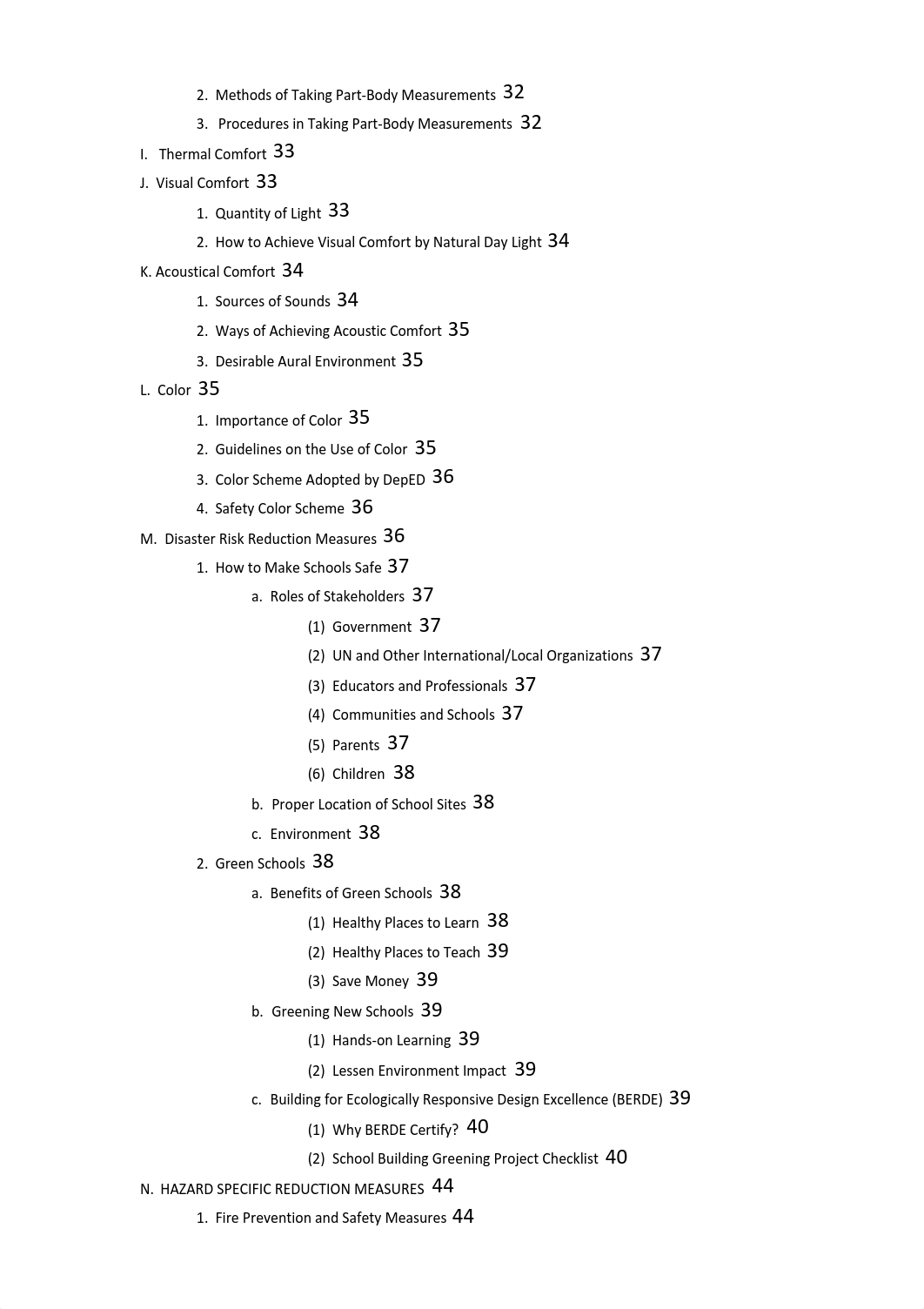 2. Methods of Taking Part-Body Measurements 32

3. Procedures in Taking Part-Body Measurements 32

I. Thermal Comfort 33

J. Visual Comfort 33

1. Quantity of Light 33

2. How to Achieve Visual Comfort by Natural Day Light 34

K. Acoustical Comfort 34

1. Sources of Sounds 34

2. Ways of Achieving Acoustic Comfort 35

3. Desirable Aural Environment 35

L. Color 35

1. Importance of Color 35

2. Guidelines on the Use of Color 35

3. Color Scheme Adopted by DepED 36

4. Safety Color Scheme 36

M. Disaster Risk Reduction Measures 36

1. How to Make Schools Safe 37

a. Roles of Stakeholders 37

(1) Government 37

(2) UN and Other International/Local Organizations 37

(3) Educators and Professionals 37

(4) Communities and Schools 37

(5) Parents 37

(6) Children 38

b. Proper Location of School Sites 38

c. Environment 38

2. Green Schools 38

a. Benefits of Green Schools 38

(1) Healthy Places to Learn 38

(2) Healthy Places to Teach 39

(3) Save Money 39

b. Greening New Schools 39

(1) Hands-on Learning 39

(2) Lessen Environment Impact 39

c. Building for Ecologically Responsive Design Excellence (BERDE) 39

(1) Why BERDE Certify? 40

(2) School Building Greening Project Checklist 40

N. HAZARD SPECIFIC REDUCTION MEASURES 44

1. Fire Prevention and Safety Measures 44